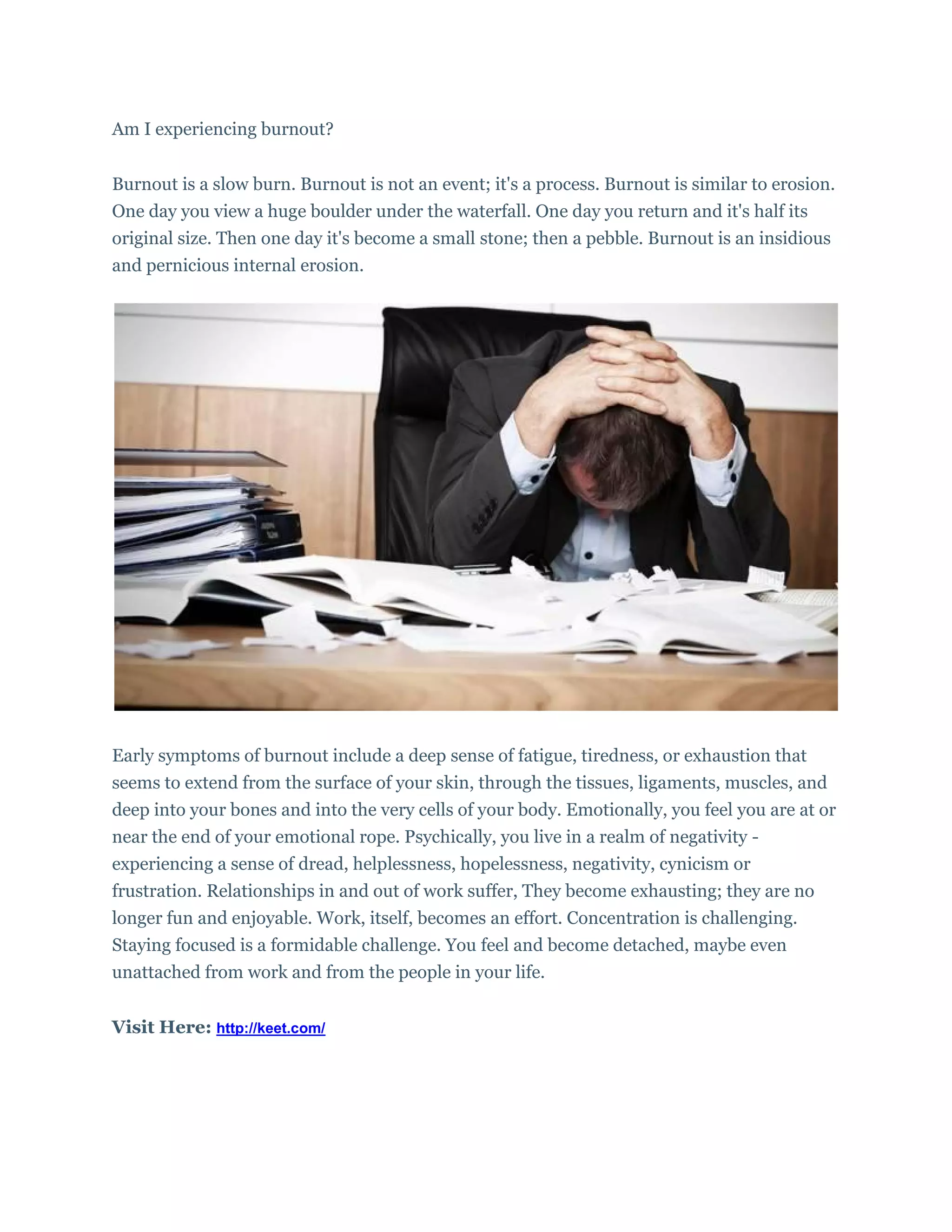 Am I experiencing burnout?

Burnout is a slow burn. Burnout is not an event; it's a process. Burnout is similar to erosion. One day you view a huge boulder under the waterfall. One day you return and it's half its original size. Then one day it's become a small stone; then a pebble. Burnout is an insidious and pernicious internal erosion.

Early symptoms of burnout include a deep sense of fatigue, tiredness, or exhaustion that seems to extend from the surface of your skin, through the tissues, ligaments, muscles, and deep into your bones and into the very cells of your body. Emotionally, you feel you are at or near the end of your emotional rope. Psychically, you live in a realm of negativity - experiencing a sense of dread, helplessness, hopelessness, negativity, cynicism or frustration. Relationships in and out of work suffer, They become exhausting; they are no longer fun and enjoyable. Work, itself, becomes an effort. Concentration is challenging. Staying focused is a formidable challenge. You feel and become detached, maybe even unattached from work and from the people in your life.

Visit Here: http://keet.com/